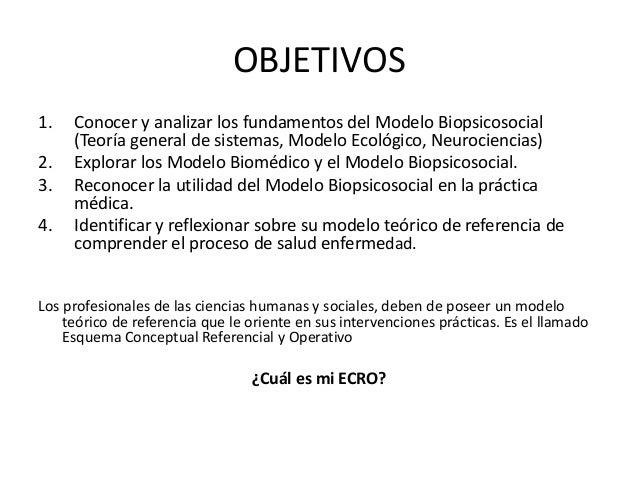 OBJETIVOS

1. Conocer y analizar los fundamentos del Modelo Biopsicosocial (Teoría general de sistemas, Modelo Ecológico, Neurociencias)
2. Explorar los Modelo Biomédico y el Modelo Biopsicosocial.
3. Reconocer la utilidad del Modelo Biopsicosocial en la práctica médica.
4. Identificar y reflexionar sobre su modelo teórico de referencia de comprender el proceso de salud enfermedad.

Los profesionales de las ciencias humanas y sociales, deben de poseer un modelo teórico de referencia que le oriente en sus intervenciones prácticas. Es el llamado Esquema Conceptual Referencial y Operativo

¿Cuál es mi ECRO?